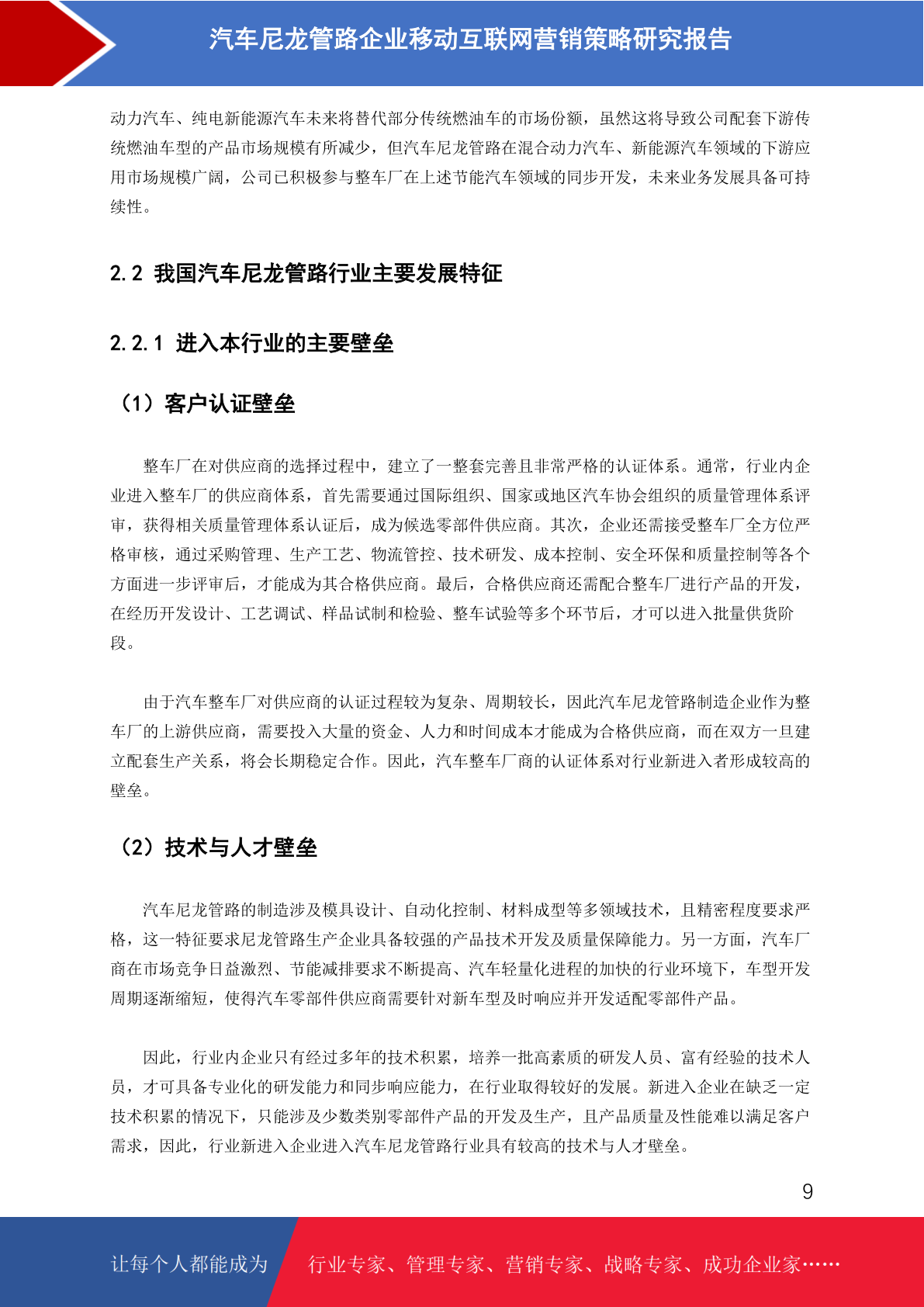 汽车尼龙管路企业移动互联网营销策略研究报告

动力汽车、纯电新能源汽车未来将替代部分传统燃油车的市场份额，虽然这将导致公司配套下游传统燃油车型的产品市场规模有所减少，但汽车尼龙管路在混合动力汽车、新能源汽车领域的下游应用市场规模广阔，公司已积极参与整车厂在上述节能汽车领域的同步开发，未来业务发展具备可持续性。

2.2 我国汽车尼龙管路行业主要发展特征

2.2.1 进入本行业的主要壁垒

（1）客户认证壁垒

整车厂在对供应商的选择过程中，建立了一整套完善且非常严格的认证体系。通常，行业内企业进入整车厂的供应商体系，首先需要通过国际组织、国家或地区汽车协会组织的质量管理体系评审，获得相关质量管理体系认证后，成为候选零部件供应商。其次，企业还需接受整车厂全方位严格审核，通过采购管理、生产工艺、物流管控、技术研发、成本控制、安全环保和质量控制等各个方面进一步评审后，才能成为其合格供应商。最后，合格供应商还需配合整车厂进行产品的开发，在经历开发设计、工艺调试、样品试制和检验、整车试验等多个环节后，才可以进入批量供货阶段。

由于汽车整车厂对供应商的认证过程较为复杂、周期较长，因此汽车尼龙管路制造企业作为整车厂的上游供应商，需要投入大量的资金、人力和时间成本才能成为合格供应商，而在双方一旦建立配套生产关系，将会长期稳定合作。因此，汽车整车厂商的认证体系对行业新进入者形成较高的壁垒。

（2）技术与人才壁垒

汽车尼龙管路的制造涉及模具设计、自动化控制、材料成型等多领域技术，且精密程度要求严格，这一特征要求尼龙管路生产企业具备较强的产品技术开发及质量保障能力。另一方面，汽车厂商在市场竞争日益激烈、节能减排要求不断提高、汽车轻量化进程的加快的行业环境下，车型开发周期逐渐缩短，使得汽车零部件供应商需要针对新车型及时响应并开发适配零部件产品。

因此，行业内企业只有经过多年的技术积累，培养一批高素质的研发人员、富有经验的技术人员，才可具备专业化的研发能力和同步响应能力，在行业取得较好的发展。新进入企业在缺乏一定技术积累的情况下，只能涉及少数类别零部件产品的开发及生产，且产品质量及性能难以满足客户需求，因此，行业新进入企业进入汽车尼龙管路行业具有较高的技术与人才壁垒。

9

让每个人都能成为 行业专家、管理专家、营销专家、战略专家、成功企业家……